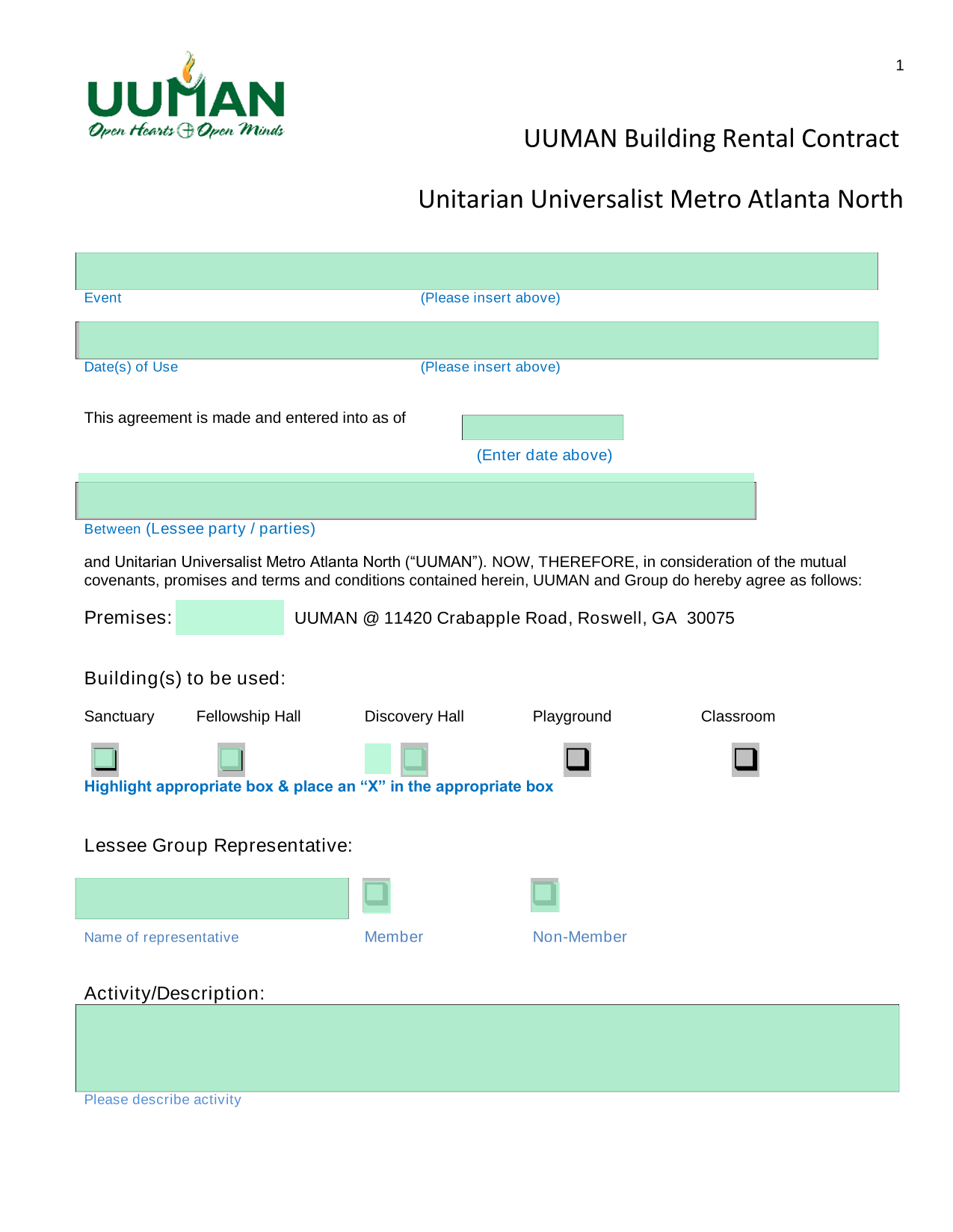 UUMAN
Open Hearts Open Minds

1

UUMAN Building Rental Contract

Unitarian Universalist Metro Atlanta North

Event (Please insert above)

Date(s) of Use (Please insert above)

This agreement is made and entered into as of

(Enter date above)

Between (Lessee party / parties)

and Unitarian Universalist Metro Atlanta North (“UUMAN”). NOW, THEREFORE, in consideration of the mutual covenants, promises and terms and conditions contained herein, UUMAN and Group do hereby agree as follows:

Premises: UUMAN @ 11420 Crabapple Road, Roswell, GA 30075

Building(s) to be used:

Sanctuary Fellowship Hall Discovery Hall Playground Classroom

Highlight appropriate box & place an “X” in the appropriate box

Lessee Group Representative:

Name of representative Member Non-Member

Activity/Description:

Please describe activity